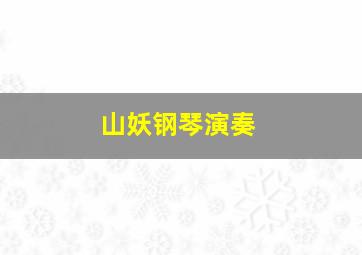 山妖钢琴演奏